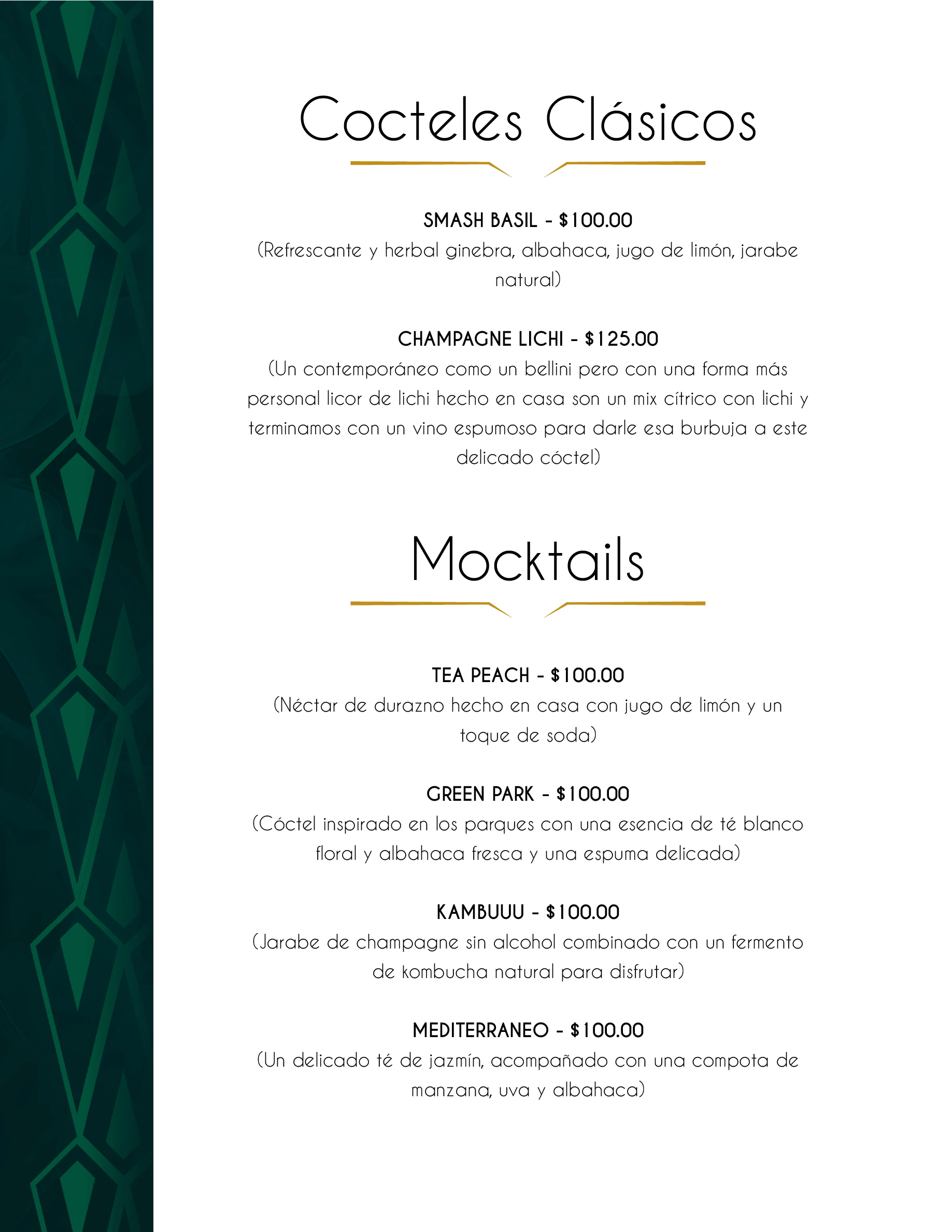 Cocteles Clásicos

SMASH BASIL - $100.00
(Refrescante y herbal ginebra, albahaca, jugo de limón, jarabe natural)

CHAMPAGNE LICHI - $125.00
(Un contemporáneo como un bellini pero con una forma más personal licor de lichi hecho en casa son un mix cítrico con lichi y terminamos con un vino espumoso para darle esa burbuja a este delicado cóctel)

Mocktails

TEA PEACH - $100.00
(Néctar de durazno hecho en casa con jugo de limón y un toque de soda)

GREEN PARK - $100.00
(Cóctel inspirado en los parques con una esencia de té blanco floral y albahaca fresca y una espuma delicada)

KAMBUUU - $100.00
(Jarabe de champagne sin alcohol combinado con un fermento de kombucha natural para disfrutar)

MEDITERRANEO - $100.00
(Un delicado té de jazmín, acompañado con una compota de manzana, uva y albahaca)